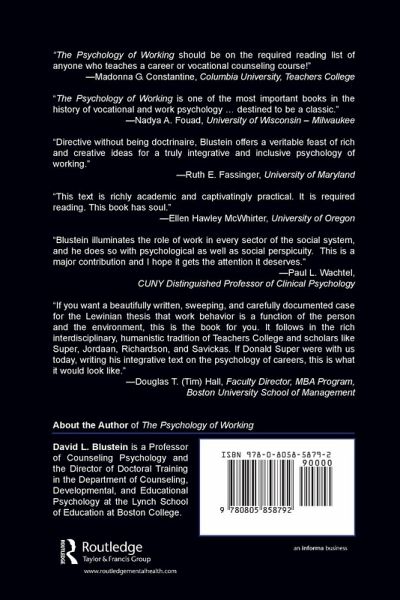 "The Psychology of Working should be on the required reading list of anyone who teaches a career or vocational counseling course!"
—Madonna G. Constantine, Columbia University, Teachers College

"The Psychology of Working is one of the most important books in the history of vocational and work psychology ... destined to be a classic."
—Nadya A. Fouad, University of Wisconsin – Milwaukee

"Directive without being doctrinaire, Blustein offers a veritable feast of rich and creative ideas for a truly integrative and inclusive psychology of working."
—Ruth E. Fassinger, University of Maryland

"This text is richly academic and captivatingly practical. It is required reading. This book has soul."
—Ellen Hawley McWhirter, University of Oregon

"Blustein illuminates the role of work in every sector of the social system, and he does so with psychological as well as social perspicuity. This is a major contribution and I hope it gets the attention it deserves."
—Paul L. Wachtel, CUNY Distinguished Professor of Clinical Psychology

"If you want a beautifully written, sweeping, and carefully documented case for the Lewinian thesis that work behavior is a function of the person and the environment, this is the book for you. It follows in the rich interdisciplinary, humanistic tradition of Teachers College and scholars like Super, Jordaan, Richardson, and Savickas. If Donald Super were with us today, writing his integrative text on the psychology of careers, this is what it would look like."
—Douglas T. (Tim) Hall, Faculty Director, MBA Program, Boston University School of Management

About the Author of The Psychology of Working

David L. Blustein is a Professor of Counseling Psychology and the Director of Doctoral Training in the Department of Counseling, Developmental, and Educational Psychology at the Lynch School of Education at Boston College.

ISBN 978-0-8058-5879-2
90000
9 780805 858792

Routledge
Taylor & Francis Group
www.routledgementalhealth.com

an informa business